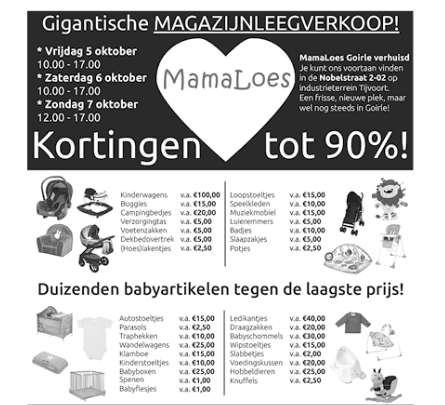 Gigantische MAGAZIJNLEEGVERKOOP!

* Vrijdag 5 oktober
10.00 - 17.00
* Zaterdag 6 oktober
10.00 - 17.00
* Zondag 7 oktober
12.00 - 17.00

MamaLoes

MamaLoes Goirle verhuisd
Je kunt ons voortaan vinden in de Nobelstraat 2-02 op industrieterrein Tijvoort. Een frisse, nieuwe plek, maar wel nog steeds in Goirle!

Kortingen tot 90%!

| | |
|---|---|
| Kinderwagens | v.a. €100,00 |
| Buggies | v.a. €15,00 |
| Campingbedjes | v.a. €20,00 |
| Verzorgingtas | v.a. €5,00 |
| Voetenzakken | v.a. €5,00 |
| Dekbedovertrek | v.a. €5,00 |
| (Hoes)lakentjes | v.a. €2,50 |

| | |
|---|---|
| Loopstoeltjes | v.a. €15,00 |
| Speelkleden | v.a. €10,00 |
| Muziekmobiel | v.a. €15,00 |
| Luieremmers | v.a. €5,00 |
| Badjes | v.a. €10,00 |
| Slaapzakjes | v.a. €5,00 |
| Potjes | v.a. €2,50 |

Duizenden babyartikelen tegen de laagste prijs!

| | |
|---|---|
| Autostoeltjes | v.a. €15,00 |
| Parasols | v.a. €2,50 |
| Traphekken | v.a. €10,00 |
| Wandelwagens | v.a. €25,00 |
| Klamboe | v.a. €15,00 |
| Kinderstoeltjes | v.a. €10,00 |
| Babyboxen | v.a. €25,00 |
| Spenen | v.a. €1,00 |
| Babyflesjes | v.a. €1,00 |

| | |
|---|---|
| Ledikantjes | v.a. €40,00 |
| Draagzakken | v.a. €20,00 |
| Babyschommels | v.a. €30,00 |
| Wipstoeltjes | v.a. €15,00 |
| Slabbetjes | v.a. €2,00 |
| Voedingskussen | v.a. €20,00 |
| Hobbeldieren | v.a. €25,00 |
| Knuffels | v.a. €2,50 |